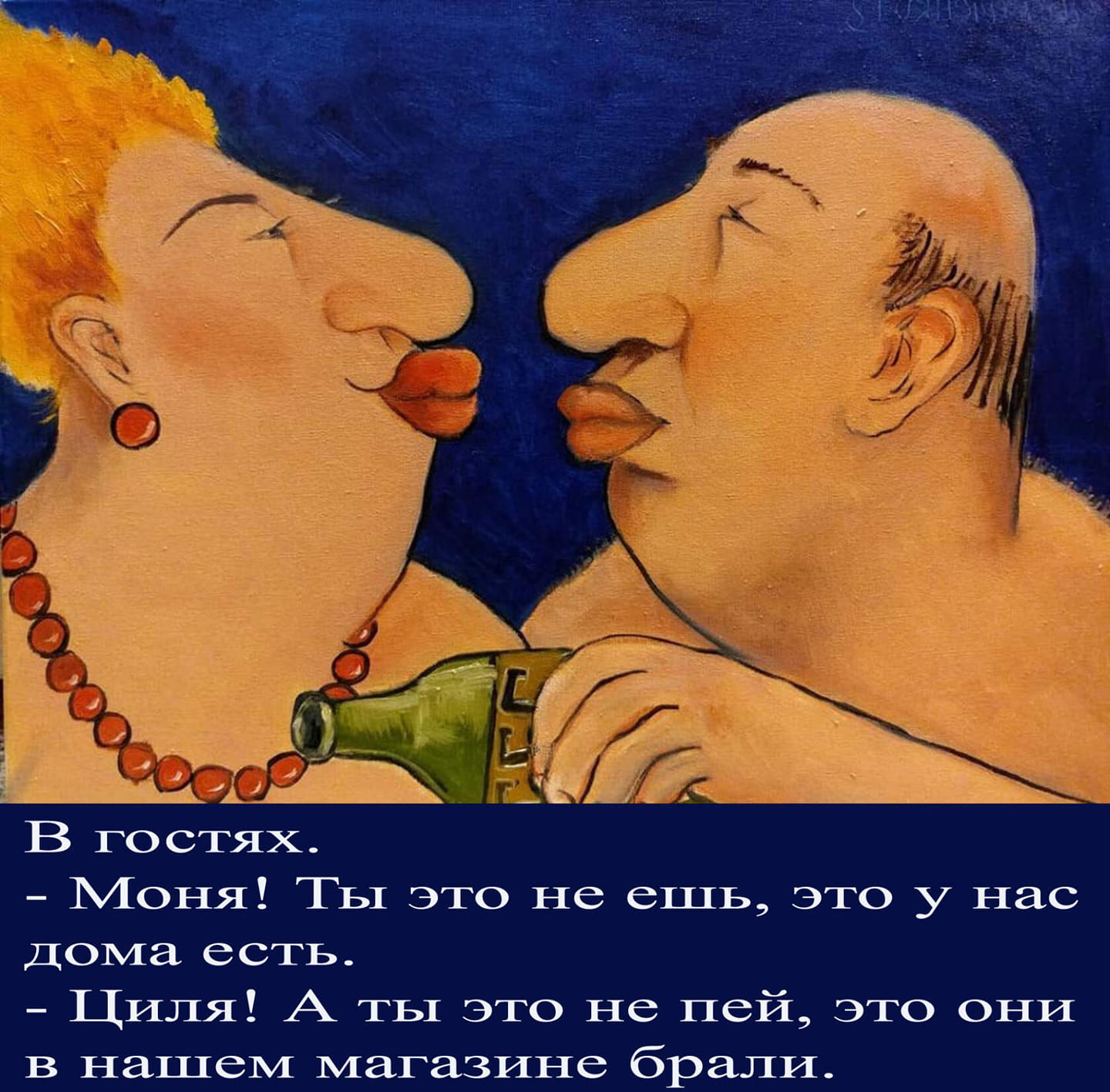 В гостях.
- Моня! Ты это не ешь, это у нас дома есть.
- Циля! А ты это не пей, это они в нашем магазине брали.